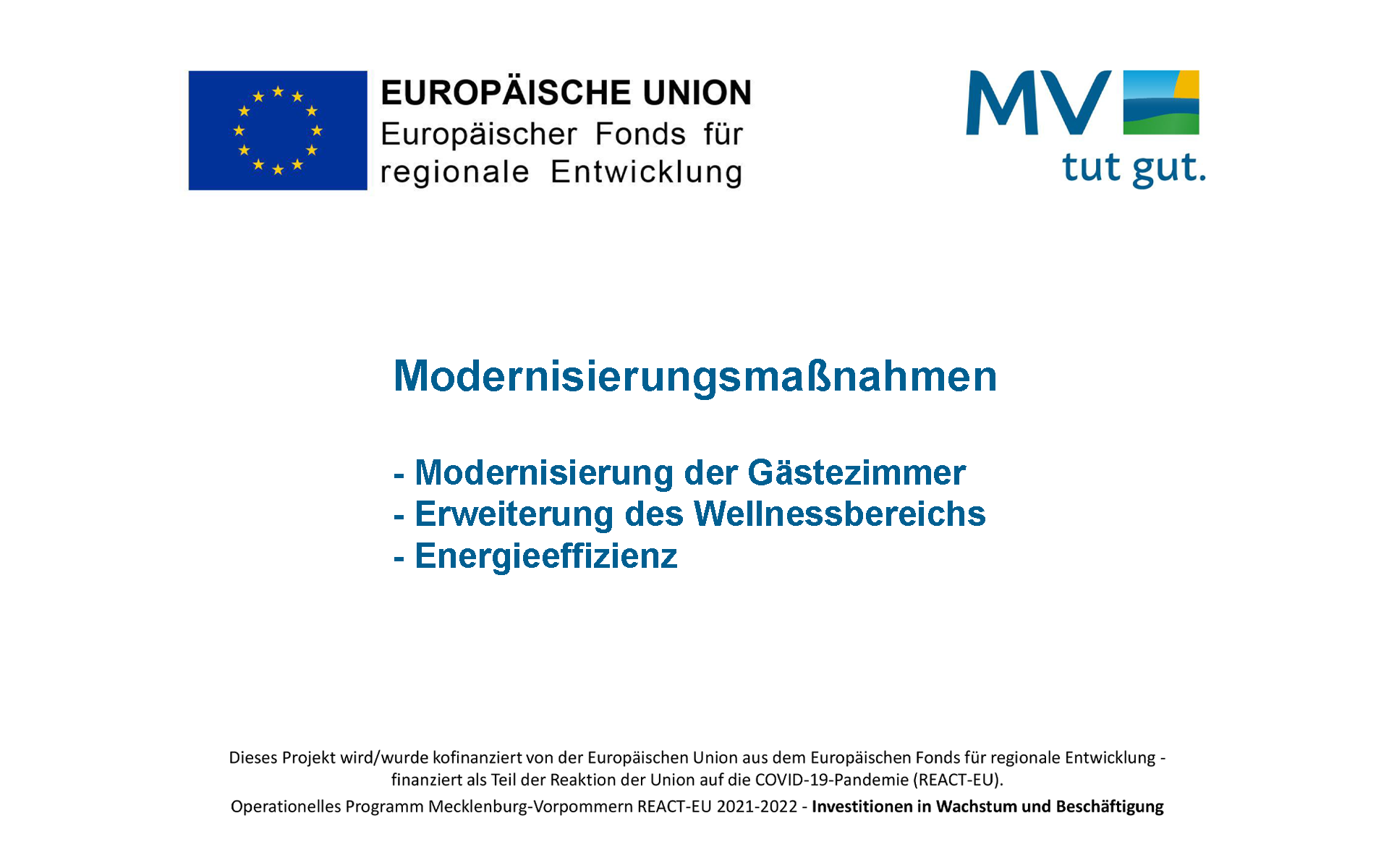 EUROPÄISCHE UNION
Europäischer Fonds für regionale Entwicklung

MV
tut gut.

Modernisierungsmaßnahmen

- Modernisierung der Gästezimmer
- Erweiterung des Wellnessbereichs
- Energieeffizienz

Dieses Projekt wird/wurde kofinanziert von der Europäischen Union aus dem Europäischen Fonds für regionale Entwicklung - finanziert als Teil der Reaktion der Union auf die COVID-19-Pandemie (REACT-EU).
Operationelles Programm Mecklenburg-Vorpommern REACT-EU 2021-2022 - Investitionen in Wachstum und Beschäftigung